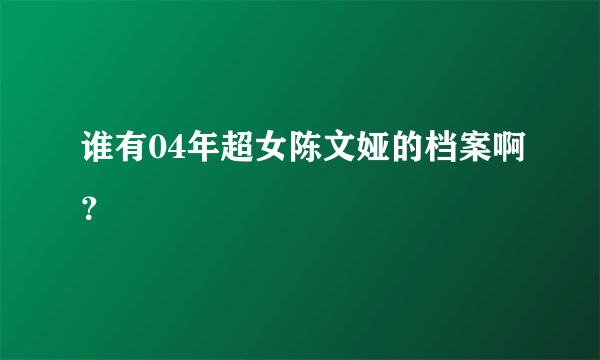 谁有04年超女陈文娅的档案啊？